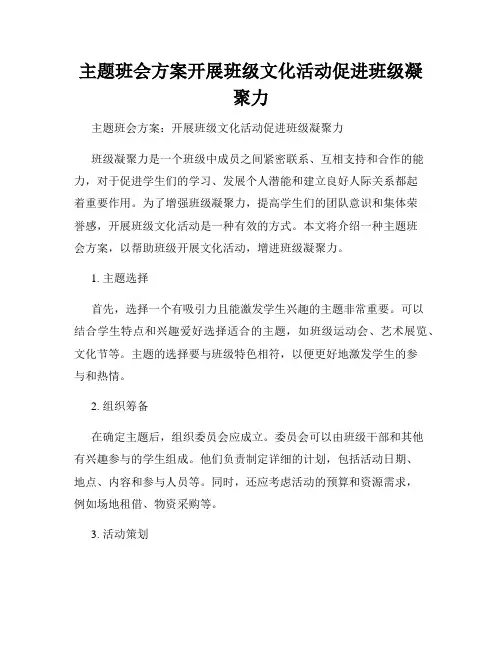 主题班会方案开展班级文化活动促进班级凝聚力

主题班会方案：开展班级文化活动促进班级凝聚力

班级凝聚力是一个班级中成员之间紧密联系、互相支持和合作的能力，对于促进学生们的学习、发展个人潜能和建立良好人际关系都起着重要作用。为了增强班级凝聚力，提高学生们的团队意识和集体荣誉感，开展班级文化活动是一种有效的方式。本文将介绍一种主题班会方案，以帮助班级开展文化活动，增进班级凝聚力。

1. 主题选择

首先，选择一个有吸引力且能激发学生兴趣的主题非常重要。可以结合学生特点和兴趣爱好选择适合的主题，如班级运动会、艺术展览、文化节等。主题的选择要与班级特色相符，以便更好地激发学生的参与和热情。

2. 组织筹备

在确定主题后，组织委员会应成立。委员会可以由班级干部和其他有兴趣参与的学生组成。他们负责制定详细的计划，包括活动日期、地点、内容和参与人员等。同时，还应考虑活动的预算和资源需求，例如场地租借、物资采购等。

3. 活动策划